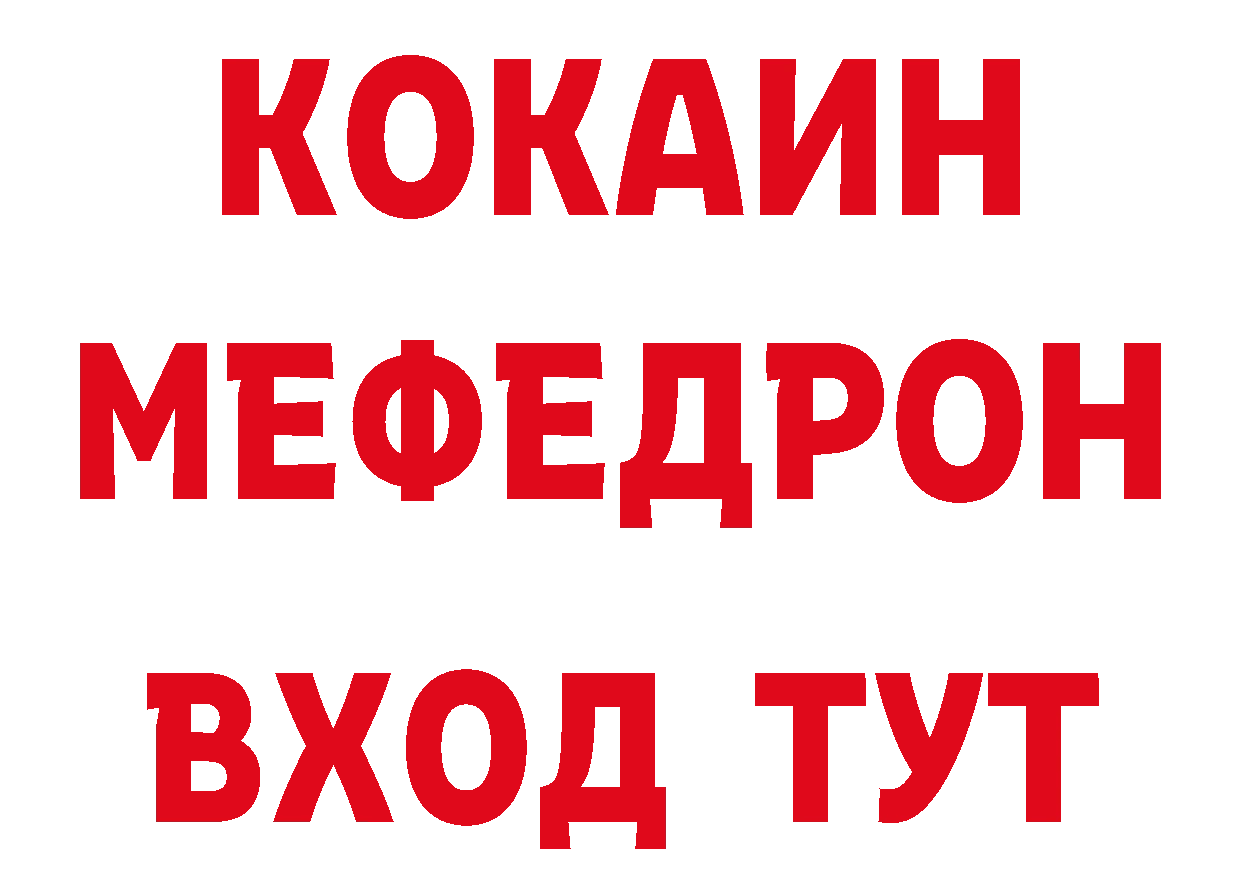 КОКАИН
МЕФЕДРОН
ВХОД ТУТ